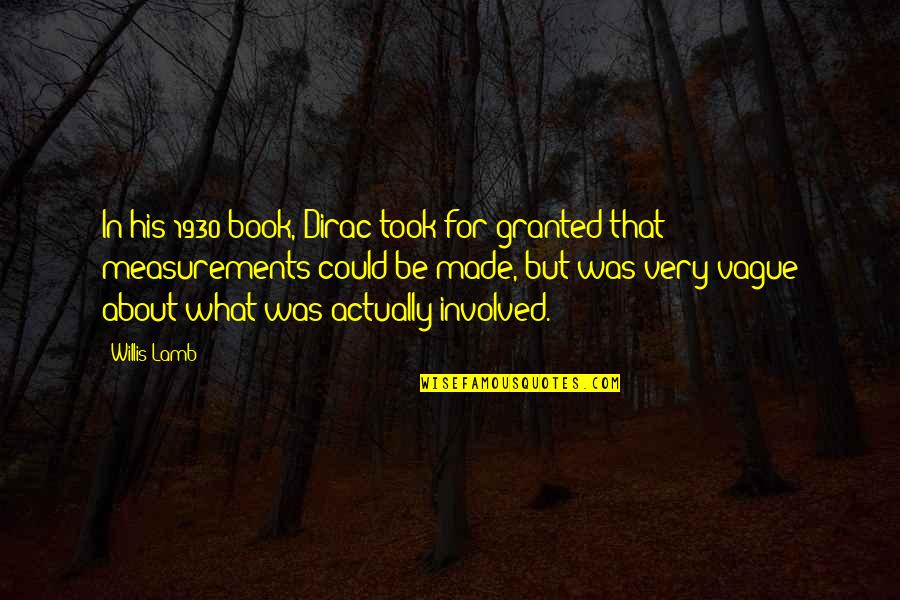 In his 1930 book, Dirac took for granted that measurements could be made, but was very vague about what was actually involved.

Willis Lamb

WISEFAMOUSQUOTES.COM